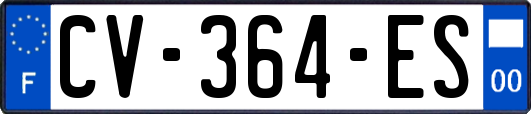 F
CV-364-ES
00